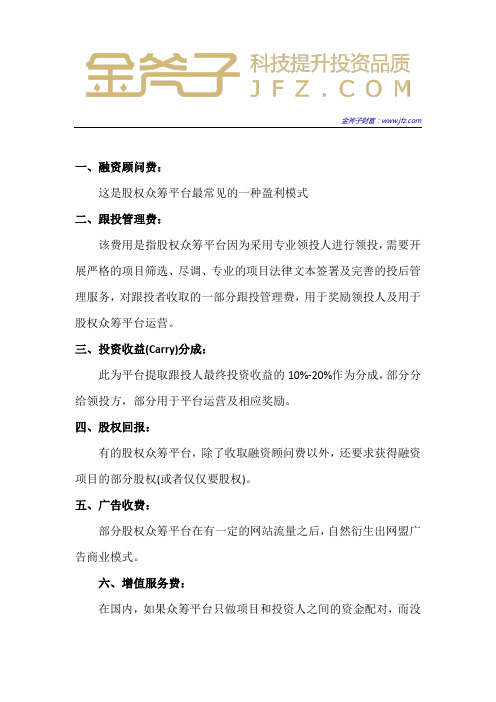 金斧子 科技提升投资品质 JFZ.COM

金斧子财富：www.jfz.com

一、融资顾问费：

这是股权众筹平台最常见的一种盈利模式

二、跟投管理费：

该费用是指股权众筹平台因为采用专业领投人进行领投，需要开展严格的项目筛选、尽调、专业的项目法律文本签署及完善的投后管理服务，对跟投者收取的一部分跟投管理费，用于奖励领投人及用于股权众筹平台运营。

三、投资收益(Carry)分成：

此为平台提取跟投人最终投资收益的 10%-20%作为分成，部分分给领投方，部分用于平台运营及相应奖励。

四、股权回报：

有的股权众筹平台，除了收取融资顾问费以外，还要求获得融资项目的部分股权(或者仅仅要股权)。

五、广告收费：

部分股权众筹平台在有一定的网站流量之后，自然衍生出网盟广告商业模式。

六、增值服务费：

在国内，如果众筹平台只做项目和投资人之间的资金配对，而没